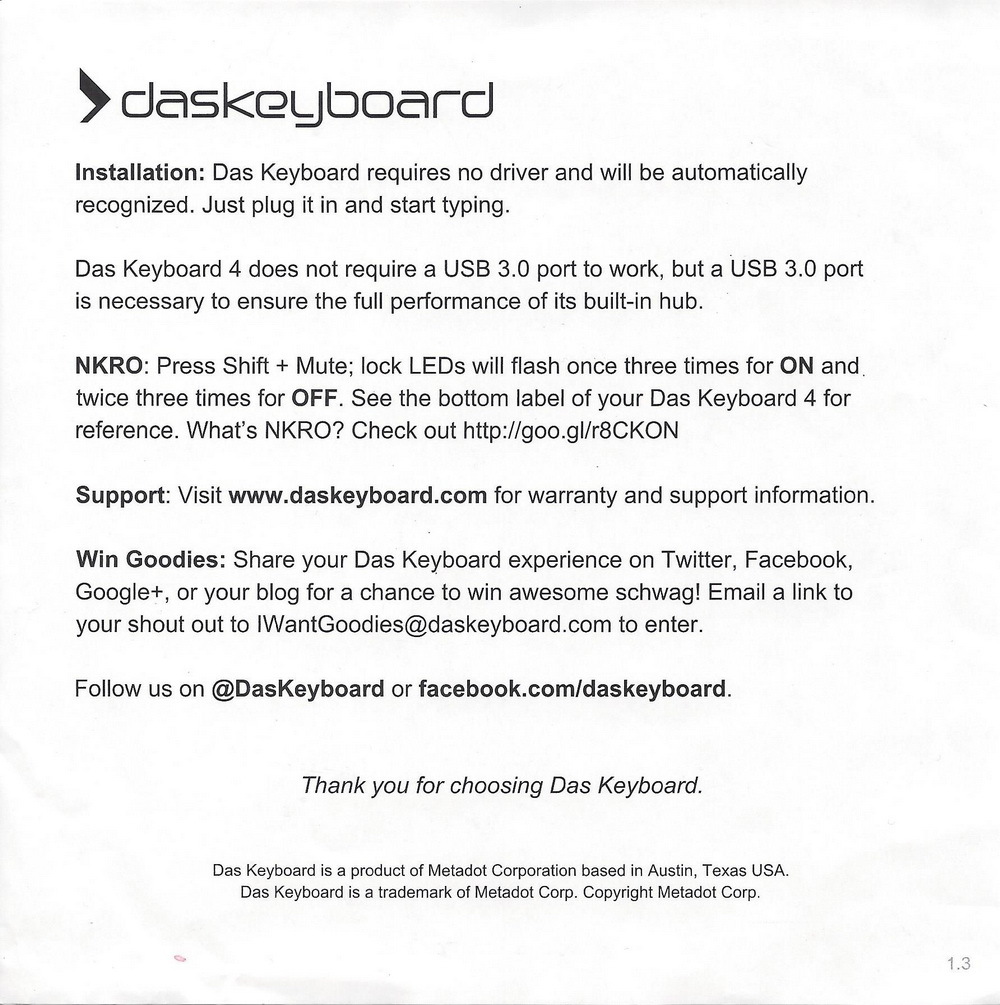 daskeyboard

Installation: Das Keyboard requires no driver and will be automatically recognized. Just plug it in and start typing.

Das Keyboard 4 does not require a USB 3.0 port to work, but a USB 3.0 port is necessary to ensure the full performance of its built-in hub.

NKRO: Press Shift + Mute; lock LEDs will flash once three times for ON and twice three times for OFF. See the bottom label of your Das Keyboard 4 for reference. What's NKRO? Check out http://goo.gl/r8CKON

Support: Visit www.daskeyboard.com for warranty and support information.

Win Goodies: Share your Das Keyboard experience on Twitter, Facebook, Google+, or your blog for a chance to win awesome schwag! Email a link to your shout out to IWantGoodies@daskeyboard.com to enter.

Follow us on @DasKeyboard or facebook.com/daskeyboard.

Thank you for choosing Das Keyboard.

Das Keyboard is a product of Metadot Corporation based in Austin, Texas USA.
Das Keyboard is a trademark of Metadot Corp. Copyright Metadot Corp.

1.3